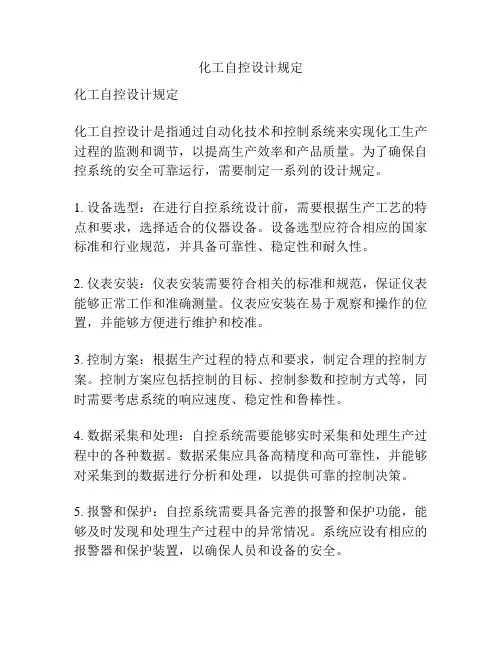 化工自控设计规定

化工自控设计规定

化工自控设计是指通过自动化技术和控制系统来实现化工生产过程的监测和调节，以提高生产效率和产品质量。为了确保自控系统的安全可靠运行，需要制定一系列的设计规定。

1. 设备选型：在进行自控系统设计前，需要根据生产工艺的特点和要求，选择适合的仪器设备。设备选型应符合相应的国家标准和行业规范，并具备可靠性、稳定性和耐久性。

2. 仪表安装：仪表安装需要符合相关的标准和规范，保证仪表能够正常工作和准确测量。仪表应安装在易于观察和操作的位置，并能够方便进行维护和校准。

3. 控制方案：根据生产过程的特点和要求，制定合理的控制方案。控制方案应包括控制的目标、控制参数和控制方式等，同时需要考虑系统的响应速度、稳定性和鲁棒性。

4. 数据采集和处理：自控系统需要能够实时采集和处理生产过程中的各种数据。数据采集应具备高精度和高可靠性，并能够对采集到的数据进行分析和处理，以提供可靠的控制决策。

5. 报警和保护：自控系统需要具备完善的报警和保护功能，能够及时发现和处理生产过程中的异常情况。系统应设有相应的报警器和保护装置，以确保人员和设备的安全。